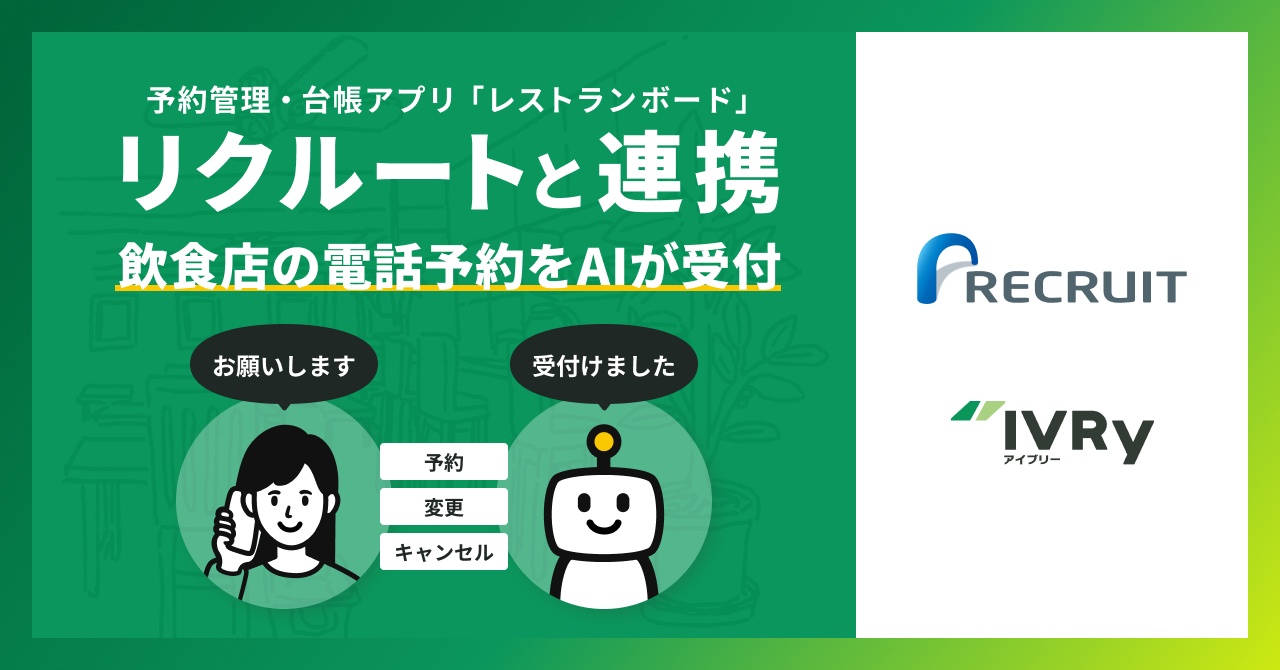 予約管理・台帳アプリ「レストランボード」
リクルートと連携
飲食店の電話予約をAIが受付

お願いします

受付けました

予約

変更

キャンセル

RECRUIT

IVRy
アイブリー